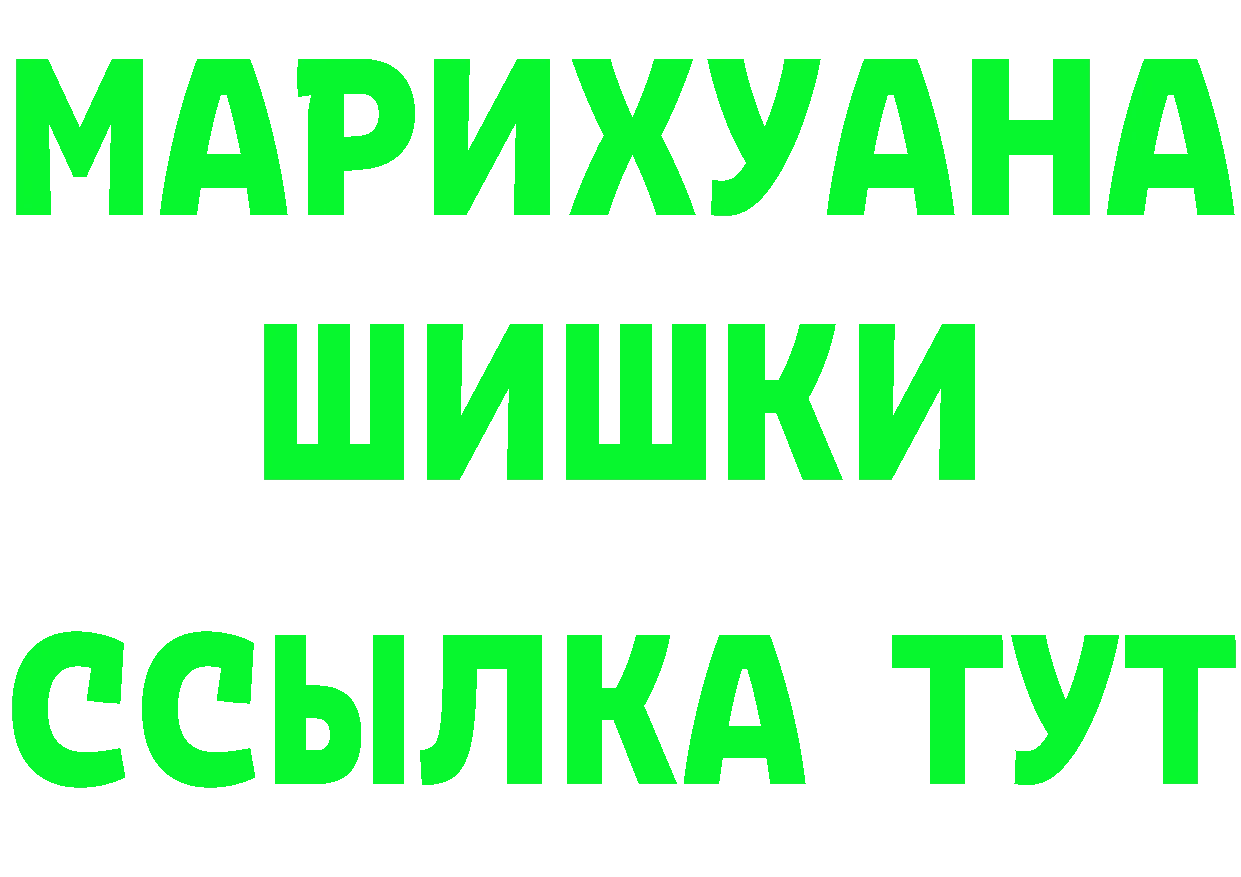 МАРИХУАНА
ШИШКИ
ССЫЛКА ТУТ